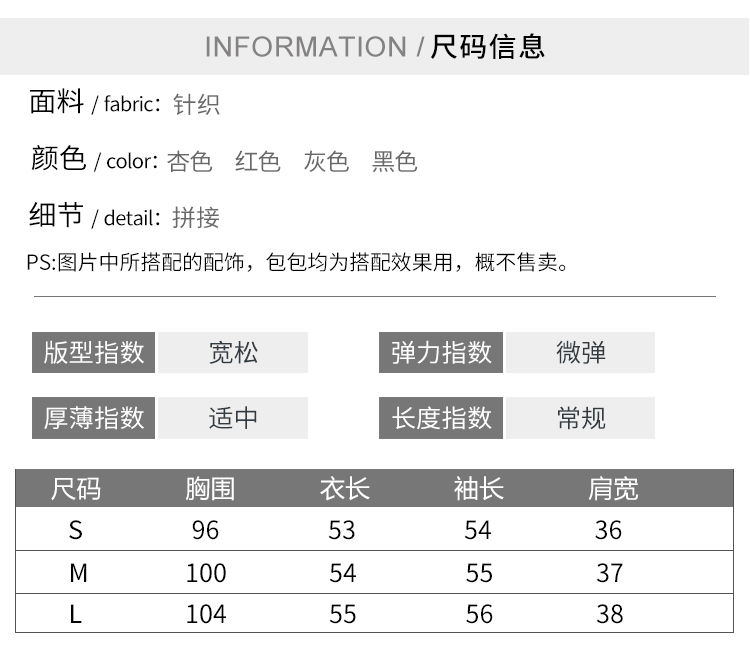 INFORMATION / 尺码信息

面料 / fabric: 针织

颜色 / color: 杏色 红色 灰色 黑色

细节 / detail: 拼接

PS:图片中所搭配的配饰，包包均为搭配效果用，概不售卖。

版型指数 宽松

弹力指数 微弹

厚薄指数 适中

长度指数 常规

| 尺码 | 胸围 | 衣长 | 袖长 | 肩宽 |
|---|---|---|---|---|
| S | 96 | 53 | 54 | 36 |
| M | 100 | 54 | 55 | 37 |
| L | 104 | 55 | 56 | 38 |